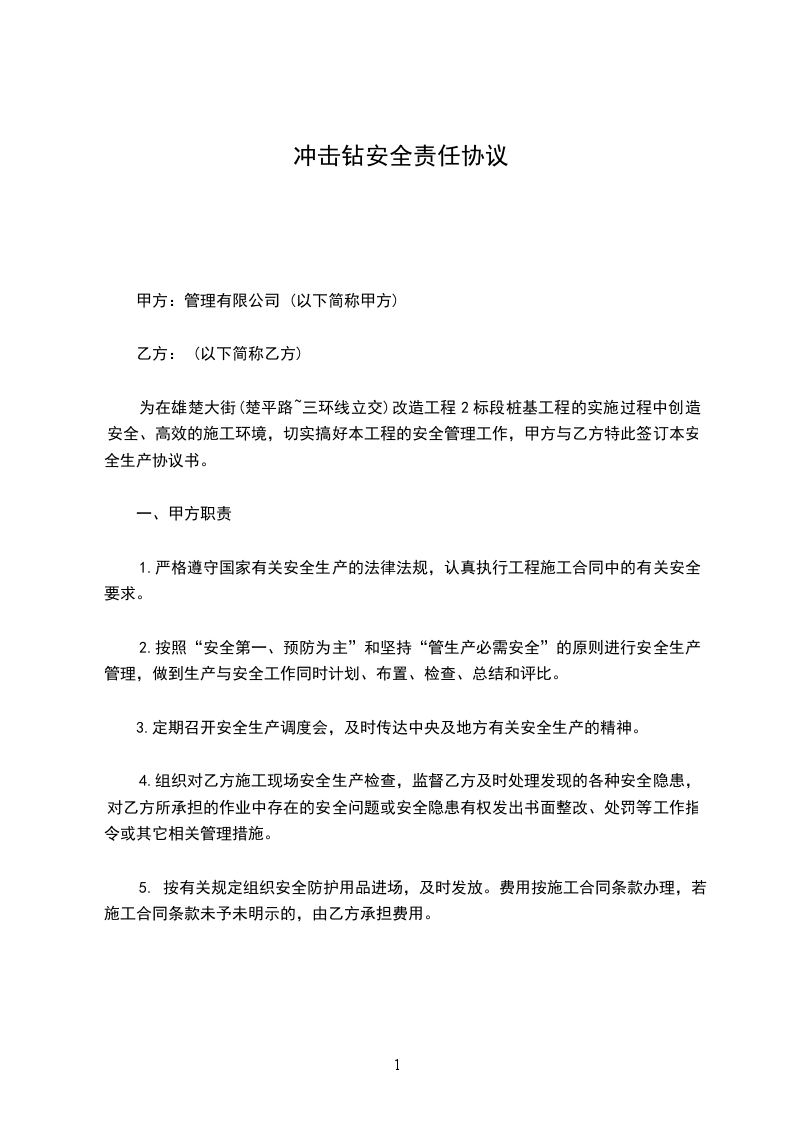 冲击钻安全责任协议

甲方：管理有限公司（以下简称甲方）

乙方：（以下简称乙方）

为在雄楚大街(楚平路~三环线立交)改造工程 2 标段桩基工程的实施过程中创造安全、高效的施工环境，切实搞好本工程的安全管理工作，甲方与乙方特此签订本安全生产协议书。

一、甲方职责

1.严格遵守国家有关安全生产的法律法规，认真执行工程施工合同中的有关安全要求。

2.按照“安全第一、预防为主”和坚持“管生产必需安全”的原则进行安全生产管理，做到生产与安全工作同时计划、布置、检查、总结和评比。

3.定期召开安全生产调度会，及时传达中央及地方有关安全生产的精神。

4.组织对乙方施工现场安全生产检查，监督乙方及时处理发现的各种安全隐患，对乙方所承担的作业中存在的安全问题或安全隐患有权发出书面整改、处罚等工作指令或其它相关管理措施。

5. 按有关规定组织安全防护用品进场，及时发放。费用按施工合同条款办理，若施工合同条款未予未明示的，由乙方承担费用。

1